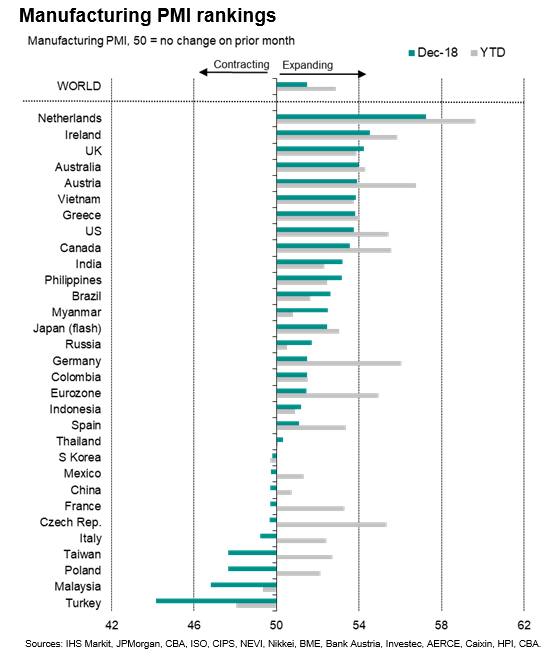 Manufacturing PMI rankings

Manufacturing PMI, 50 = no change on prior month

Dec-18 YTD

Contracting Expanding

WORLD

Netherlands
Ireland
UK
Australia
Austria
Vietnam
Greece
US
Canada
India
Philippines
Brazil
Myanmar
Japan (flash)
Russia
Germany
Colombia
Eurozone
Indonesia
Spain
Thailand
S Korea
Mexico
China
France
Czech Rep.
Italy
Taiwan
Poland
Malaysia
Turkey

42 46 50 54 58 62

Sources: IHS Markit, JPMorgan, CBA, ISO, CIPS, NEVI, Nikkei, BME, Bank Austria, Investec, AERCE, Caixin, HPI, CBA.